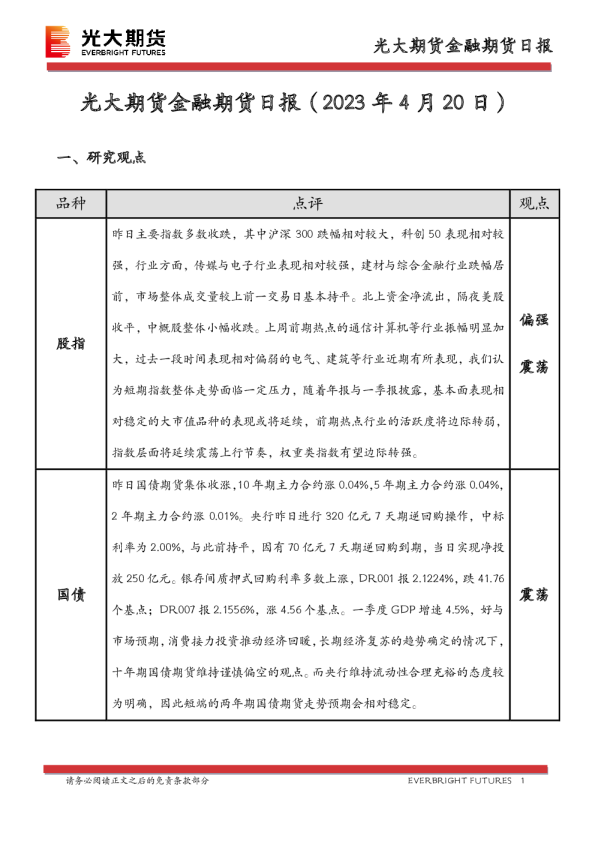 光大期货
EVERBRIGHT FUTURES

光大期货金融期货日报

光大期货金融期货日报（2023 年 4 月 20 日）

一、研究观点

| 品种 | 点评 | 观点 |
|---|---|---|
| 股指 | 昨日主要指数多数收跌，其中沪深 300 跌幅相对较大，科创 50 表现相对较强，行业方面，传媒与电子行业表现相对较强，建材与综合金融行业跌幅居前，市场整体成交量较上前一交易日基本持平。北上资金净流出，隔夜美股收平，中概股整体小幅收跌。上周前期热点的通信计算机等行业振幅明显加大，过去一段时间表现相对偏弱的电气、建筑等行业近期有所表现，我们认为短期指数整体走势面临一定压力，随着年报与一季报披露，基本面表现相对稳定的大市值品种的表现或将延续，前期热点行业的活跃度将边际转弱，指数层面将延续震荡上行节奏，权重类指数有望边际转强。 | 偏强震荡 |
| 国债 | 昨日国债期货集体收涨，10 年期主力合约涨 0.04%，5 年期主力合约涨 0.04%，2 年期主力合约涨 0.01%。央行昨日进行 320 亿元 7 天期逆回购操作，中标利率为 2.00%，与此前持平，因有 70 亿元 7 天期逆回购到期，当日实现净投放 250 亿元。银存间质押式回购利率多数上涨，DR001 报 2.1224%，跌 41.76 个基点；DR007 报 2.1556%，涨 4.56 个基点。一季度 GDP 增速 4.5%，好与市场预期，消费接力投资推动经济回暖，长期经济复苏的趋势确定的情况下，十年期国债期货维持谨慎偏空的观点。而央行维持流动性合理充裕的态度较为明确，因此短端的两年期国债期货走势预期会相对稳定。 | 震荡 |

请务必阅读正文之后的免责条款部分

EVERBRIGHT FUTURES 1